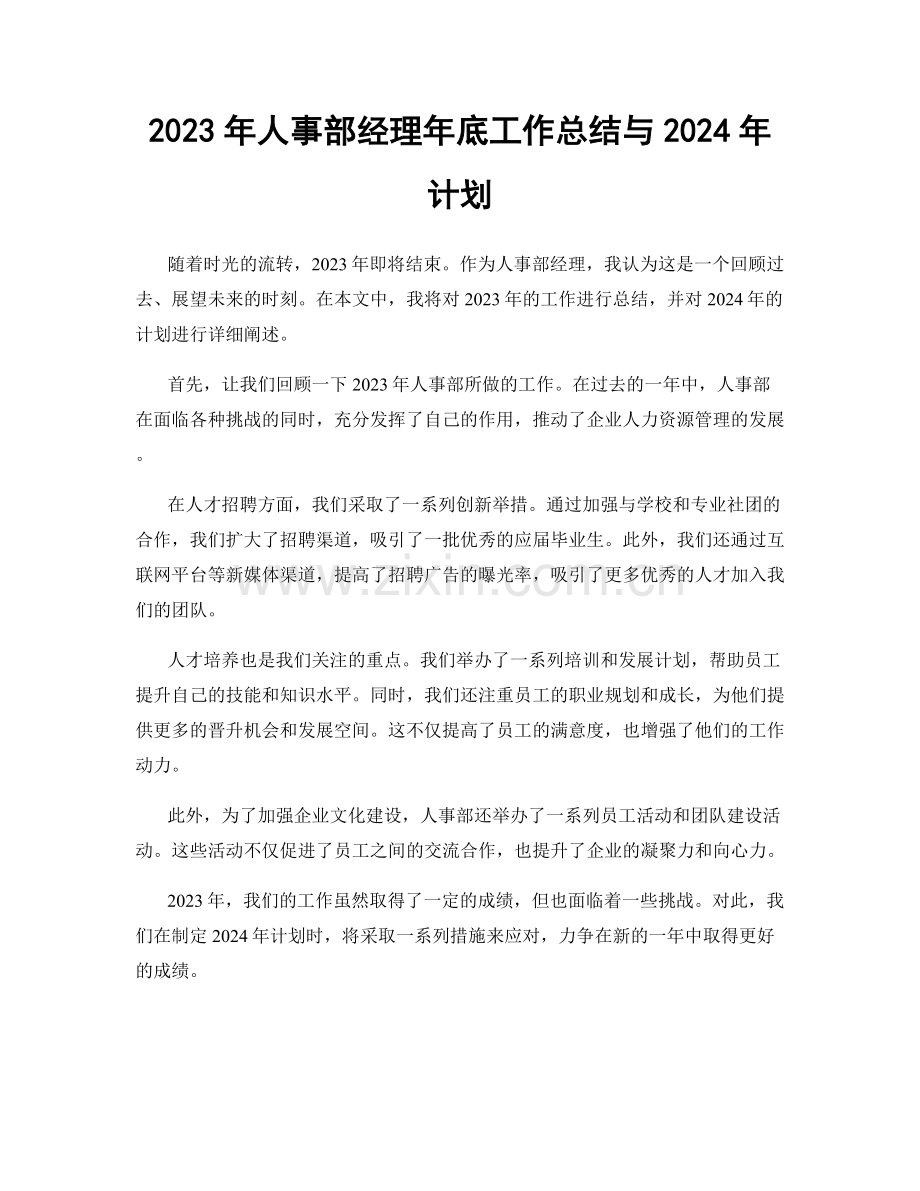 2023年人事部经理年底工作总结与2024年计划

随着时光的流转，2023年即将结束。作为人事部经理，我认为这是一个回顾过去、展望未来的时刻。在本文中，我将对2023年的工作进行总结，并对2024年的计划进行详细阐述。

首先，让我们回顾一下2023年人事部所做的工作。在过去的一年中，人事部在面临各种挑战的同时，充分发挥了自己的作用，推动了企业人力资源管理的发展。

在人才招聘方面，我们采取了一系列创新举措。通过加强与学校和专业社团的合作，我们扩大了招聘渠道，吸引了一批优秀的应届毕业生。此外，我们还通过互联网平台等新媒体渠道，提高了招聘广告的曝光率，吸引了更多优秀的人才加入我们的团队。

人才培养也是我们关注的重点。我们举办了一系列培训和发展计划，帮助员工提升自己的技能和知识水平。同时，我们还注重员工的职业规划和成长，为他们提供更多的晋升机会和发展空间。这不仅提高了员工的满意度，也增强了他们的工作动力。

此外，为了加强企业文化建设，人事部还举办了一系列员工活动和团队建设活动。这些活动不仅促进了员工之间的交流合作，也提升了企业的凝聚力和向心力。

2023年，我们的工作虽然取得了一定的成绩，但也面临着一些挑战。对此，我们在制定2024年计划时，将采取一系列措施来应对，力争在新的一年中取得更好的成绩。

www.zixin.com.cn